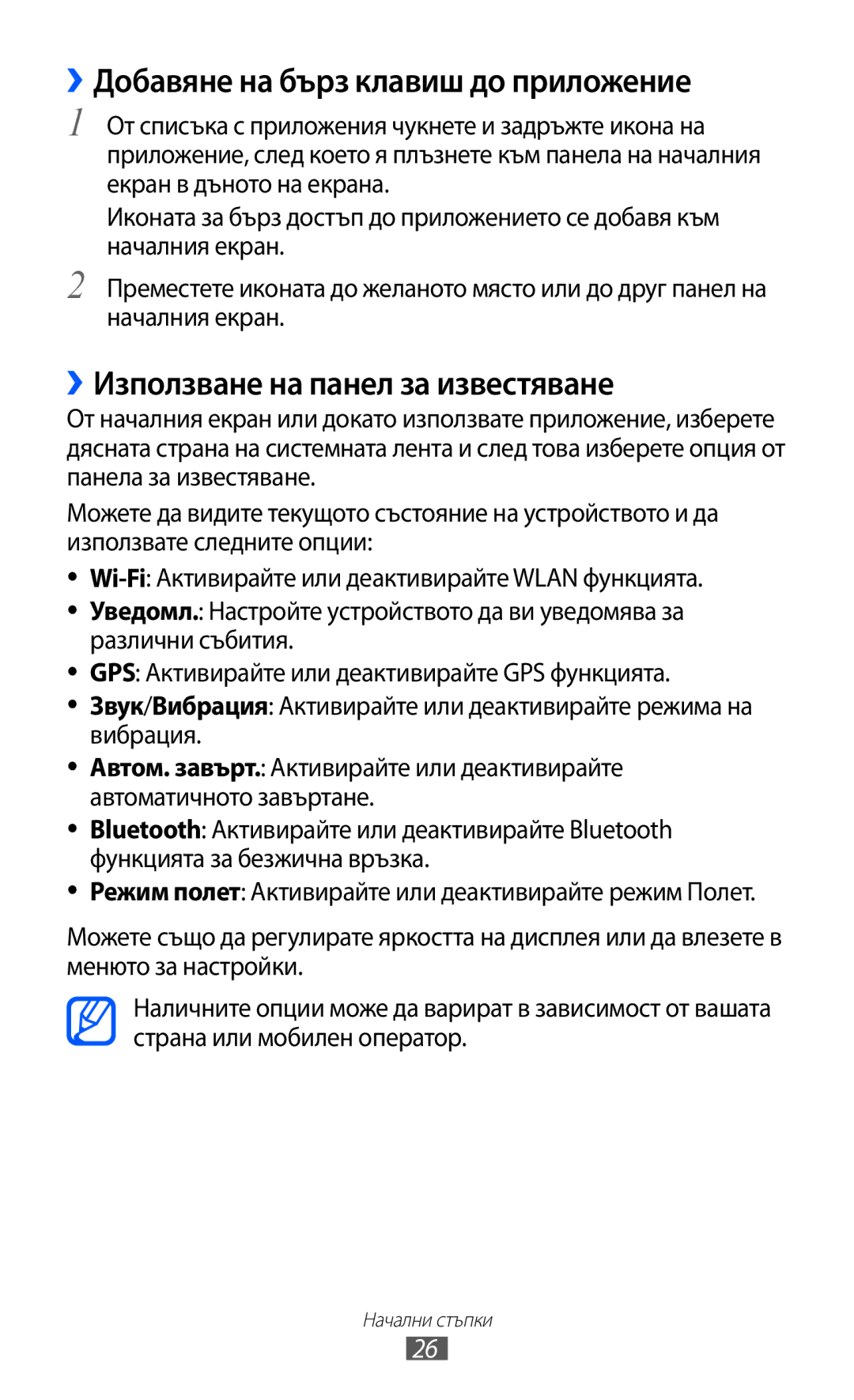 ›› Добавяне на бърз клавиш до приложение

1 От списъка с приложения чукнете и задръжте икона на приложение, след което я плъзнете към панела на началния екран в дъното на екрана.

Иконата за бърз достъп до приложението се добавя към началния екран.

2 Преместете иконата до желаното място или до друг панел на началния екран.

›› Използване на панел за известяване

От началния екран или докато използвате приложение, изберете дясната страна на системната лента и след това изберете опция от панела за известяване.

Можете да видите текущото състояние на устройството и да използвате следните опции:

• Wi-Fi: Активирайте или деактивирайте WLAN функцията.
• Уведомл.: Настройте устройството да ви уведомява за различни събития.
• GPS: Активирайте или деактивирайте GPS функцията.
• Звук/Вибрация: Активирайте или деактивирайте режима на вибрация.
• Автом. завърт.: Активирайте или деактивирайте автоматичното завъртане.
• Bluetooth: Активирайте или деактивирайте Bluetooth функцията за безжична връзка.
• Режим полет: Активирайте или деактивирайте режим Полет.

Можете също да регулирате яркостта на дисплея или да влезете в менюто за настройки.

Наличните опции може да варират в зависимост от вашата страна или мобилен оператор.

Начални стъпки

26